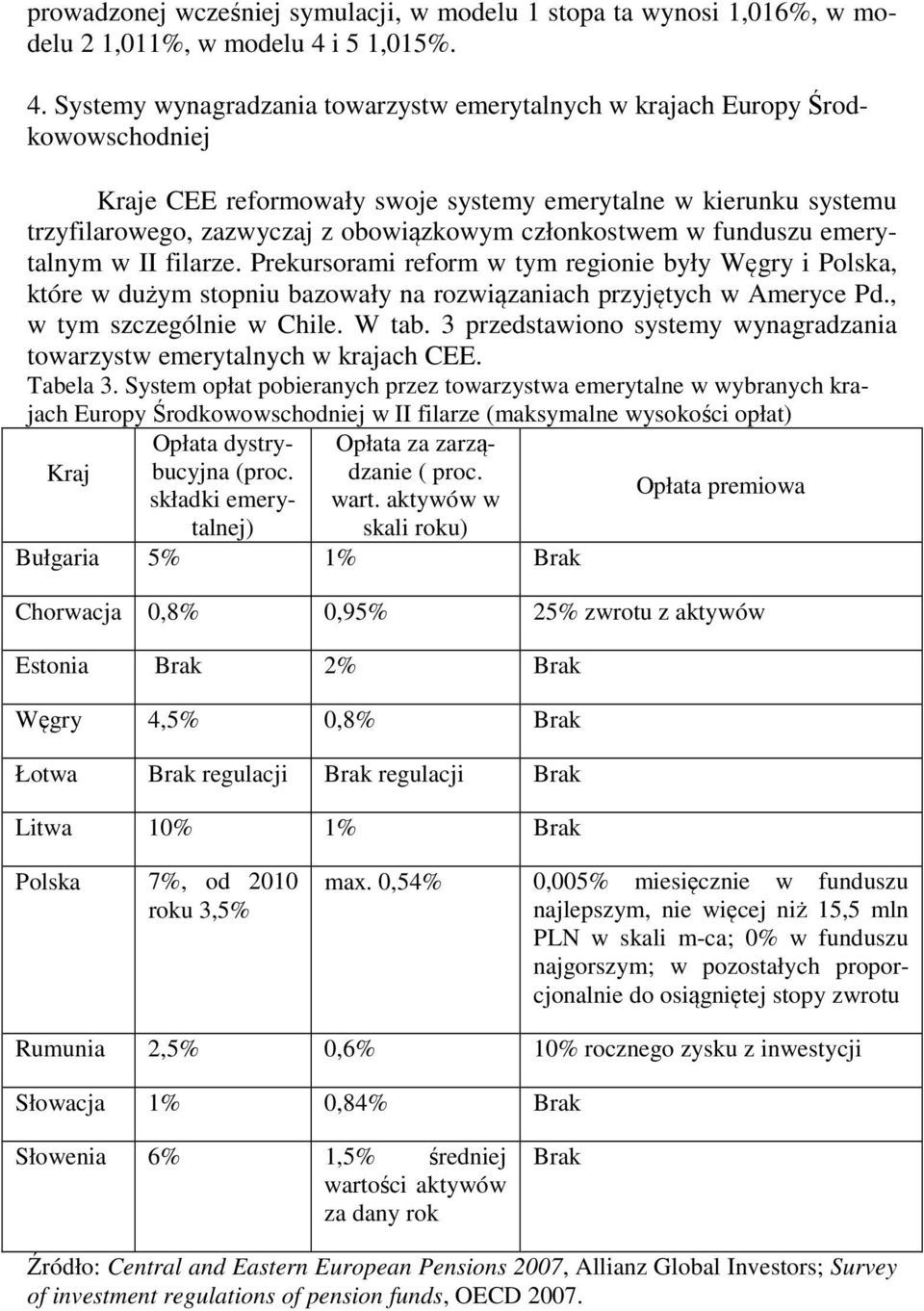 prowadzonej wcześniej symulacji, w modelu 1 stopa ta wynosi 1,016%, w modelu 2 1,011%, w modelu 4 i 5 1,015%.

4. Systemy wynagradzania towarzystw emerytalnych w krajach Europy Środkowowschodniej

Kraje CEE reformowały swoje systemy emerytalne w kierunku systemu trzyfilarowego, zazwyczaj z obowiązkowym członkostwem w funduszu emerytalnym w II filarze. Prekursorami reform w tym regionie były Węgry i Polska, które w dużym stopniu bazowały na rozwiązaniach przyjętych w Ameryce Pd., w tym szczególnie w Chile. W tab. 3 przedstawiono systemy wynagradzania towarzystw emerytalnych w krajach CEE.

Tabela 3. System opłat pobieranych przez towarzystwa emerytalne w wybranych krajach Europy Środkowowschodniej w II filarze (maksymalne wysokości opłat)

| Kraj | Opłata dystrybucyjna (proc. składki emerytalnej) | Opłata za zarządzanie ( proc. wart. aktywów w skali roku) | Opłata premiowa |
|---|---|---|---|
| Bułgaria | 5% | 1% | Brak |
| Chorwacja | 0,8% | 0,95% | 25% zwrotu z aktywów |
| Estonia | Brak | 2% | Brak |
| Węgry | 4,5% | 0,8% | Brak |
| Łotwa | Brak regulacji | Brak regulacji | Brak |
| Litwa | 10% | 1% | Brak |
| Polska | 7%, od 2010 roku 3,5% | max. 0,54% | 0,005% miesięcznie w funduszu najlepszym, nie więcej niż 15,5 mln PLN w skali m-ca; 0% w funduszu najgorszym; w pozostałych proporcjonalnie do osiągniętej stopy zwrotu |
| Rumunia | 2,5% | 0,6% | 10% rocznego zysku z inwestycji |
| Słowacja | 1% | 0,84% | Brak |
| Słowenia | 6% | 1,5% średniej wartości aktywów za dany rok | Brak |

Źródło: Central and Eastern European Pensions 2007, Allianz Global Investors; Survey of investment regulations of pension funds, OECD 2007.